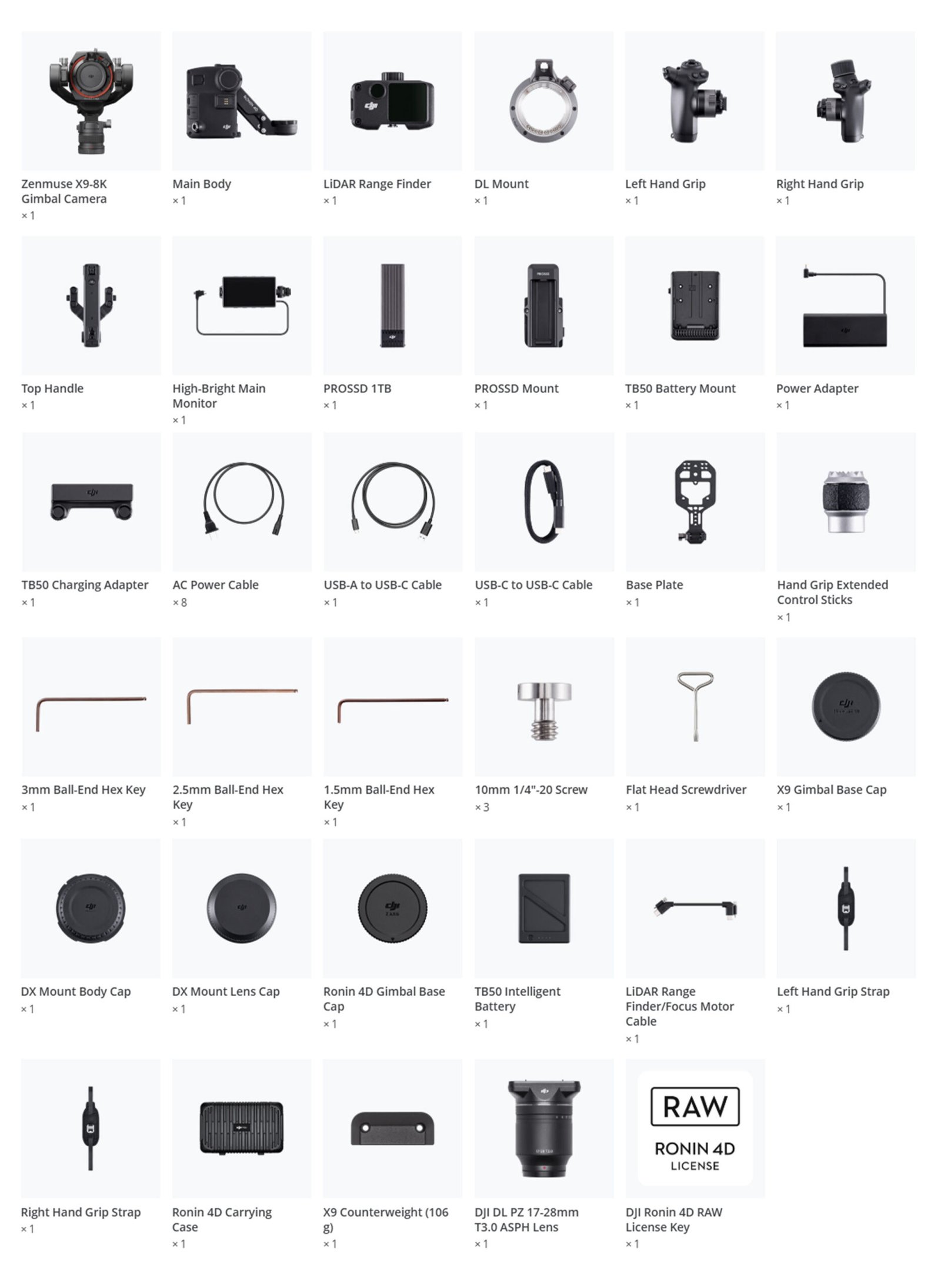 Zenmuse X9-8K Gimbal Camera
× 1

Main Body
× 1

LiDAR Range Finder
× 1

DL Mount
× 1

Left Hand Grip
× 1

Right Hand Grip
× 1

Top Handle
× 1

High-Bright Main Monitor
× 1

PROSSD 1TB
× 1

PROSSD Mount
× 1

TB50 Battery Mount
× 1

Power Adapter
× 1

TB50 Charging Adapter
× 1

AC Power Cable
× 8

USB-A to USB-C Cable
× 1

USB-C to USB-C Cable
× 1

Base Plate
× 1

Hand Grip Extended Control Sticks
× 1

3mm Ball-End Hex Key
× 1

2.5mm Ball-End Hex Key
× 1

1.5mm Ball-End Hex Key
× 1

10mm 1/4"-20 Screw
× 3

Flat Head Screwdriver
× 1

X9 Gimbal Base Cap
× 1

DX Mount Body Cap
× 1

DX Mount Lens Cap
× 1

Ronin 4D Gimbal Base Cap
× 1

TB50 Intelligent Battery
× 1

LiDAR Range Finder/Focus Motor Cable
× 1

Left Hand Grip Strap
× 1

Right Hand Grip Strap
× 1

Ronin 4D Carrying Case
× 1

X9 Counterweight (106 g)
× 1

DJI DL PZ 17-28mm T3.0 ASPH Lens
× 1

RAW
RONIN 4D
LICENSE

DJI Ronin 4D RAW License Key
× 1